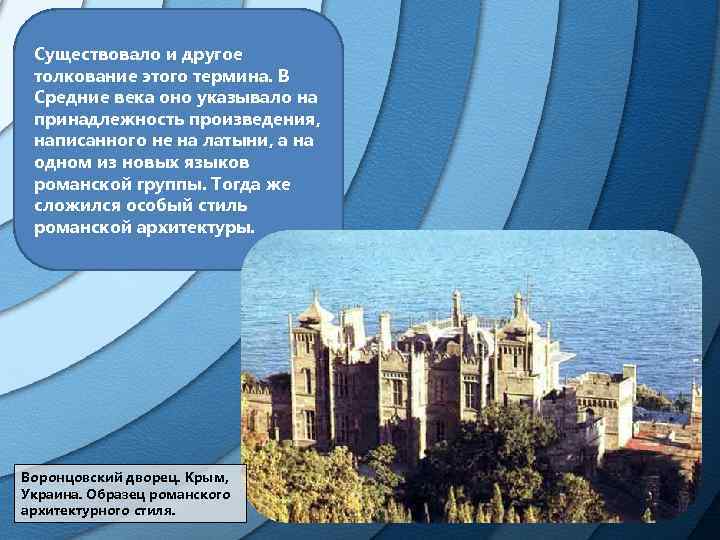 Существовало и другое толкование этого термина. В Средние века оно указывало на принадлежность произведения, написанного не на латыни, а на одном из новых языков романской группы. Тогда же сложился особый стиль романской архитектуры.

Воронцовский дворец. Крым, Украина. Образец романского архитектурного стиля.